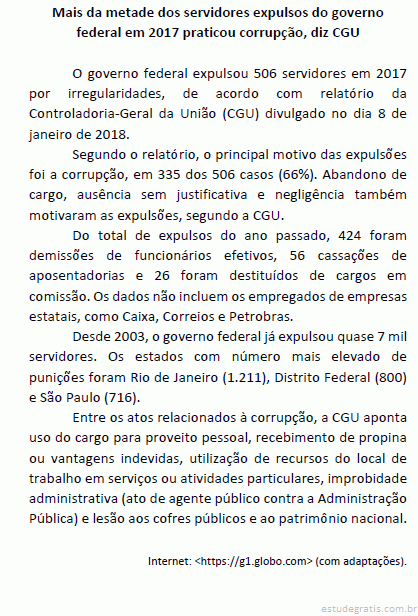 Mais da metade dos servidores expulsos do governo federal em 2017 praticou corrupção, diz CGU

O governo federal expulsou 506 servidores em 2017 por irregularidades, de acordo com relatório da Controladoria-Geral da União (CGU) divulgado no dia 8 de janeiro de 2018.

Segundo o relatório, o principal motivo das expulsões foi a corrupção, em 335 dos 506 casos (66%). Abandono de cargo, ausência sem justificativa e negligência também motivaram as expulsões, segundo a CGU.

Do total de expulsos do ano passado, 424 foram demissões de funcionários efetivos, 56 cassações de aposentadorias e 26 foram destituídos de cargos em comissão. Os dados não incluem os empregados de empresas estatais, como Caixa, Correios e Petrobras.

Desde 2003, o governo federal já expulsou quase 7 mil servidores. Os estados com número mais elevado de punições foram Rio de Janeiro (1.211), Distrito Federal (800) e São Paulo (716).

Entre os atos relacionados à corrupção, a CGU aponta uso do cargo para proveito pessoal, recebimento de propina ou vantagens indevidas, utilização de recursos do local de trabalho em serviços ou atividades particulares, improbidade administrativa (ato de agente público contra a Administração Pública) e lesão aos cofres públicos e ao patrimônio nacional.

Internet: <https://g1.globo.com> (com adaptações).

estudegratis.com.br